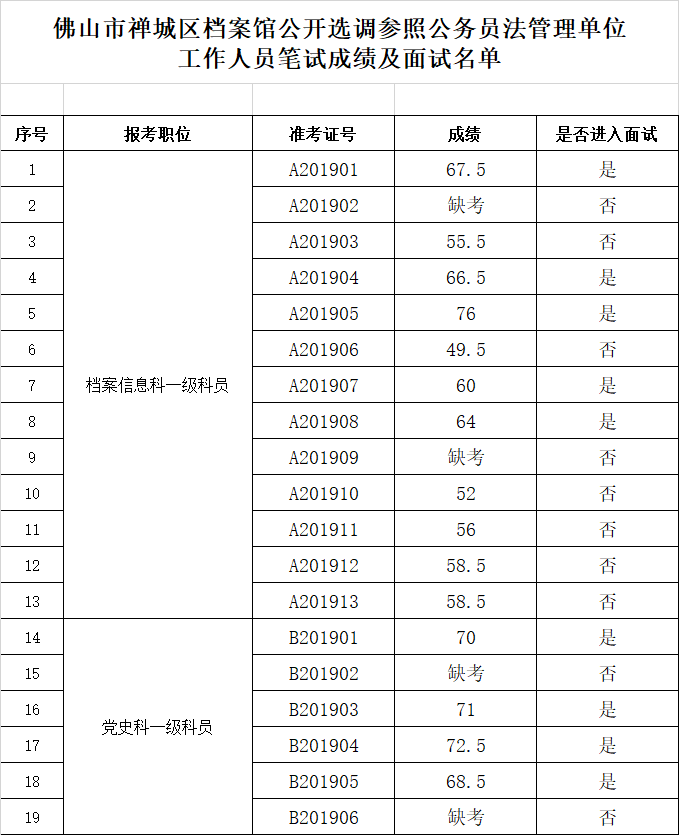 佛山市禅城区档案馆公开选调参照公务员法管理单位工作人员笔试成绩及面试名单

| 序号 | 报考职位 | 准考证号 | 成绩 | 是否进入面试 |
|---|---|---|---|---|
| 1 | 档案信息科一级科员 | A201901 | 67.5 | 是 |
| 2 | | A201902 | 缺考 | 否 |
| 3 | | A201903 | 55.5 | 否 |
| 4 | | A201904 | 66.5 | 是 |
| 5 | | A201905 | 76 | 是 |
| 6 | | A201906 | 49.5 | 否 |
| 7 | | A201907 | 60 | 是 |
| 8 | | A201908 | 64 | 是 |
| 9 | | A201909 | 缺考 | 否 |
| 10 | | A201910 | 52 | 否 |
| 11 | | A201911 | 56 | 否 |
| 12 | | A201912 | 58.5 | 否 |
| 13 | | A201913 | 58.5 | 否 |
| 14 | 党史科一级科员 | B201901 | 70 | 是 |
| 15 | | B201902 | 缺考 | 否 |
| 16 | | B201903 | 71 | 是 |
| 17 | | B201904 | 72.5 | 是 |
| 18 | | B201905 | 68.5 | 是 |
| 19 | | B201906 | 缺考 | 否 |